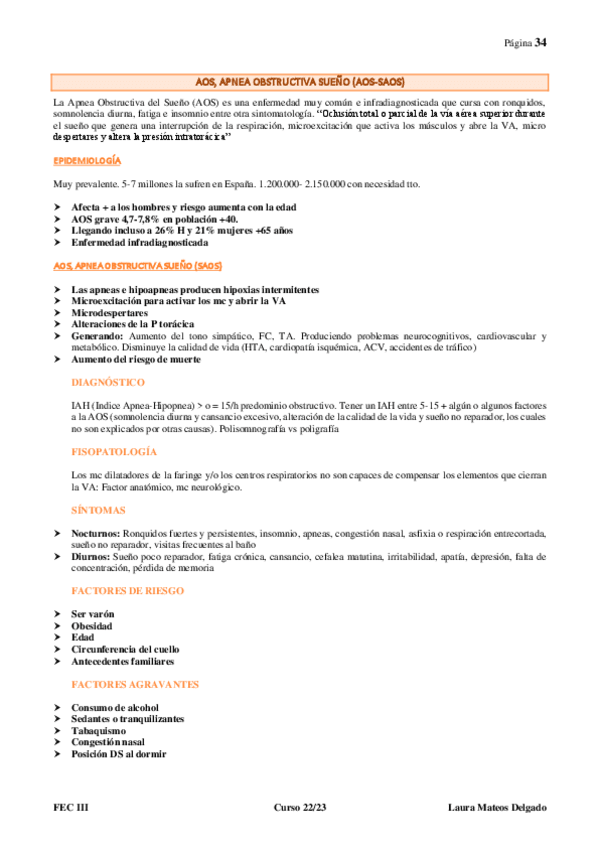 Página 34

AOS, APNEA OBSTRUCTIVA SUEÑO (AOS-SAOS)

La Apnea Obstructiva del Sueño (AOS) es una enfermedad muy común e infradiagnosticada que cursa con ronquidos, somnolencia diurna, fatiga e insomnio entre otra sintomatología. "Oclusión total o parcial de la vía aérea superior durante el sueño que genera una interrupción de la respiración, microexcitación que activa los músculos y abre la VA, micro despertares y altera la presión intratorácica"

EPIDEMIOLOGÍA

Muy prevalente. 5-7 millones la sufren en España. 1.200.000- 2.150.000 con necesidad tto.

➤ Afecta + a los hombres y riesgo aumenta con la edad
➤ AOS grave 4,7-7,8% en población +40.
➤ Llegando incluso a 26% H y 21% mujeres +65 años
➤ Enfermedad infradiagnosticada

AOS, APNEA OBSTRUCTIVA SUEÑO (SAOS)

➤ Las apneas e hipoapneas producen hipoxias intermitentes
➤ Microexcitación para activar los mc y abrir la VA
➤ Microdespertares
➤ Alteraciones de la P torácica
➤ Generando: Aumento del tono simpático, FC, TA. Produciendo problemas neurocognitivos, cardiovascular y metabólico. Disminuye la calidad de vida (HTA, cardiopatía isquémica, ACV, accidentes de tráfico)
➤ Aumento del riesgo de muerte

DIAGNÓSTICO

IAH (Indice Apnea-Hipopnea) > o = 15/h predominio obstructivo. Tener un IAH entre 5-15 + algún o algunos factores a la AOS (somnolencia diurna y cansancio excesivo, alteración de la calidad de la vida y sueño no reparador, los cuales no son explicados por otras causas). Polisomnografía vs poligrafía

FISOPATOLOGÍA

Los mc dilatadores de la faringe y/o los centros respiratorios no son capaces de compensar los elementos que cierran la VA: Factor anatómico, mc neurológico.

SÍNTOMAS

➤ Nocturnos: Ronquidos fuertes y persistentes, insomnio, apneas, congestión nasal, asfixia o respiración entrecortada, sueño no reparador, visitas frecuentes al baño
➤ Diurnos: Sueño poco reparador, fatiga crónica, cansancio, cefalea matutina, irritabilidad, apatía, depresión, falta de concentración, pérdida de memoria

FACTORES DE RIESGO

➤ Ser varón
➤ Obesidad
➤ Edad
➤ Circunferencia del cuello
➤ Antecedentes familiares

FACTORES AGRAVANTES

➤ Consumo de alcohol
➤ Sedantes o tranquilizantes
➤ Tabaquismo
➤ Congestión nasal
➤ Posición DS al dormir

FEC III
Curso 22/23
Laura Mateos Delgado